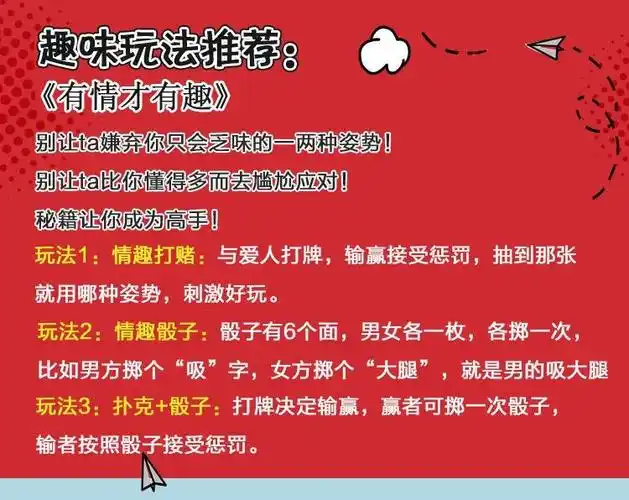 趣味玩法推荐：
《有情才有趣》

别让ta嫌弃你只会乏味的一两种姿势！
别让ta比你懂得多而去尴尬应对！
秘籍让你成为高手！

玩法1：情趣打赌：与爱人打牌，输赢接受惩罚，抽到那张就用哪种姿势，刺激好玩。

玩法2：情趣骰子：骰子有6个面，男女各一枚，各掷一次，比如男方掷个“吸”字，女方掷个“大腿”，就是男的吸大腿

玩法3：扑克+骰子：打牌决定输赢，赢者可掷一次骰子，输者按照骰子接受惩罚。